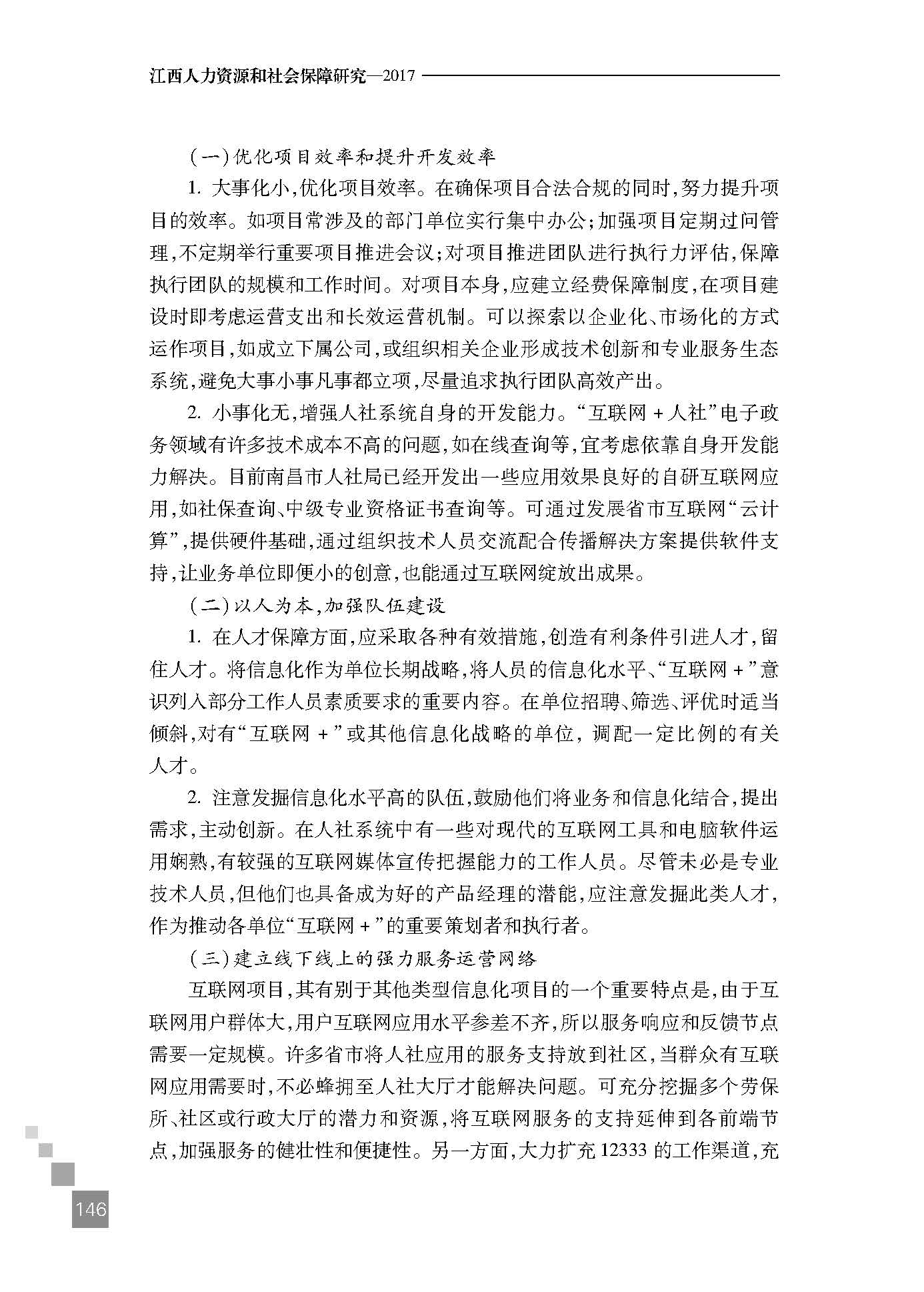 江西人力资源和社会保障研究—2017

（一）优化项目效率和提升开发效率

1. 大事化小，优化项目效率。在确保项目合法合规的同时，努力提升项目的效率。如项目常涉及的部门单位实行集中办公；加强项目定期过问管理，不定期举行重要项目推进会议；对项目推进团队进行执行力评估，保障执行团队的规模和工作时间。对项目本身，应建立经费保障制度，在项目建设时即考虑运营支出和长效运营机制。可以探索以企业化、市场化的方式运作项目，如成立下属公司，或组织相关企业形成技术创新和专业服务生态系统，避免大事小事凡事都立项，尽量追求执行团队高效产出。

2. 小事化无，增强人社系统自身的开发能力。“互联网＋人社”电子政务领域有许多技术成本不高的问题，如在线查询等，宜考虑依靠自身开发能力解决。目前南昌市人社局已经开发出一些应用效果良好的自研互联网应用，如社保查询、中级专业资格证书查询等。可通过发展省市互联网“云计算”，提供硬件基础，通过组织技术人员交流配合传播解决方案提供软件支持，让业务单位即便小的创意，也能通过互联网绽放出成果。

（二）以人为本，加强队伍建设

1. 在人才保障方面，应采取各种有效措施，创造有利条件引进人才，留住人才。将信息化作为单位长期战略，将人员的信息化水平、“互联网＋”意识列入部分工作人员素质要求的重要内容。在单位招聘、筛选、评优时适当倾斜，对有“互联网＋”或其他信息化战略的单位，调配一定比例的有关人才。

2. 注意发掘信息化水平高的队伍，鼓励他们将业务和信息化结合，提出需求，主动创新。在人社系统中有一些对现代的互联网工具和电脑软件运用娴熟，有较强的互联网媒体宣传把握能力的工作人员。尽管未必是专业技术人员，但他们也具备成为好的产品经理的潜能，应注意发掘此类人才，作为推动各单位“互联网＋”的重要策划者和执行者。

（三）建立线下线上的强力服务运营网络

互联网项目，其有别于其他类型信息化项目的一个重要特点是，由于互联网用户群体大，用户互联网应用水平参差不齐，所以服务响应和反馈节点需要一定规模。许多省市将人社应用的服务支持放到社区，当群众有互联网应用需要时，不必蜂拥至人社大厅才能解决问题。可充分挖掘多个劳保所、社区或行政大厅的潜力和资源，将互联网服务的支持延伸到各前端节点，加强服务的健壮性和便捷性。另一方面，大力扩充12333的工作渠道，充

146